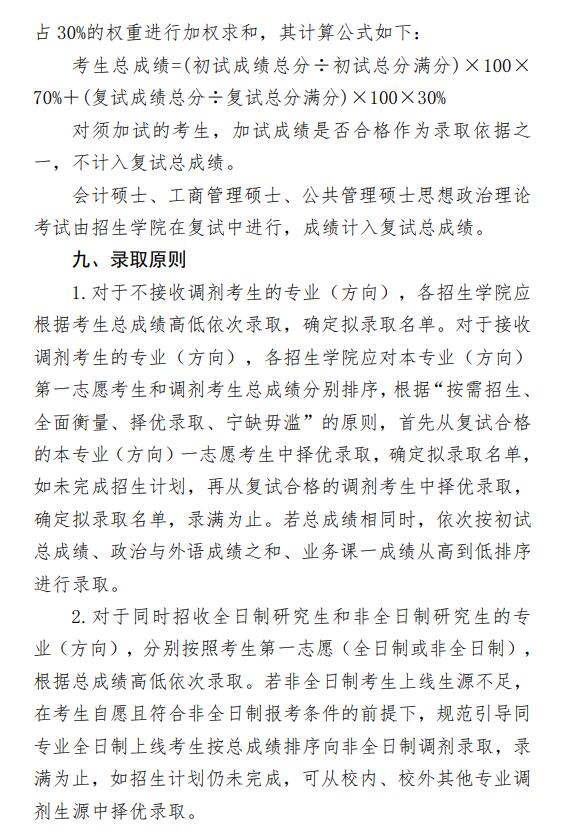 占 30%的权重进行加权求和，其计算公式如下：

考生总成绩=(初试成绩总分÷初试总分满分)×100×70%+(复试成绩总分÷复试总分满分)×100×30%

对须加试的考生，加试成绩是否合格作为录取依据之一，不计入复试总成绩。

会计硕士、工商管理硕士、公共管理硕士思想政治理论考试由招生学院在复试中进行，成绩计入复试总成绩。

九、录取原则

1. 对于不接收调剂考生的专业（方向），各招生学院应根据考生总成绩高低依次录取，确定拟录取名单。对于接收调剂考生的专业（方向），各招生学院应对本专业（方向）第一志愿考生和调剂考生总成绩分别排序，根据“按需招生、全面衡量、择优录取、宁缺毋滥”的原则，首先从复试合格的本专业（方向）一志愿考生中择优录取，确定拟录取名单，如未完成招生计划，再从复试合格的调剂考生中择优录取，确定拟录取名单，录满为止。若总成绩相同时，依次按初试总成绩、政治与外语成绩之和、业务课一成绩从高到低排序进行录取。

2. 对于同时招收全日制研究生和非全日制研究生的专业（方向），分别按照考生第一志愿（全日制或非全日制），根据总成绩高低依次录取。若非全日制考生上线生源不足，在考生自愿且符合非全日制报考条件的前提下，规范引导同专业全日制上线考生按总成绩排序向非全日制调剂录取，录满为止，如招生计划仍未完成，可从校内、校外其他专业调剂生源中择优录取。